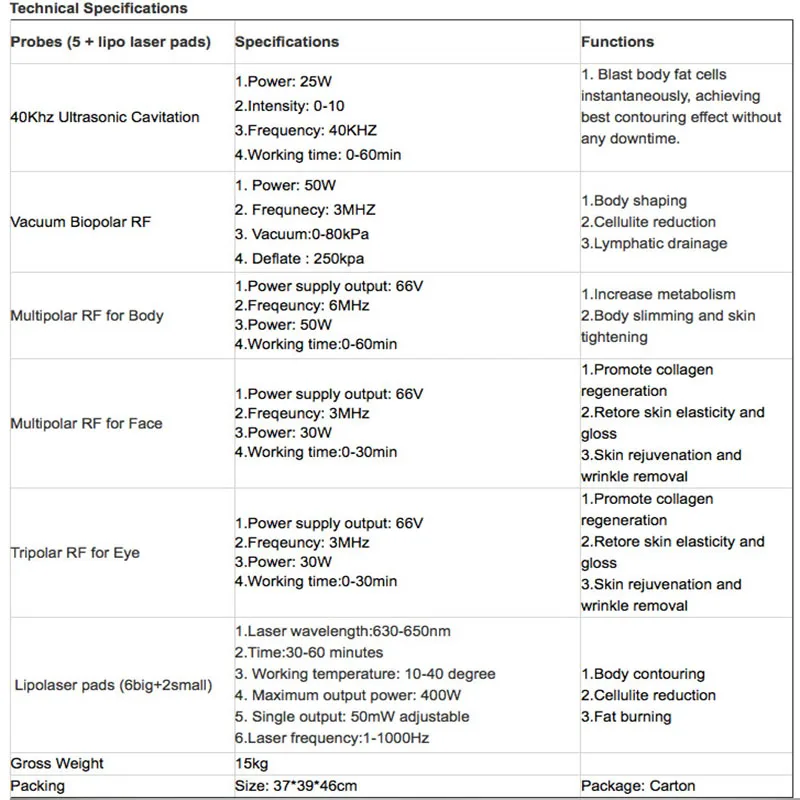 Technical Specifications

| Probes (5 + lipo laser pads) | Specifications | Functions |
|---|---|---|
| 40Khz Ultrasonic Cavitation | 1.Power: 25W 2.Intensity: 0-10 3.Frequency: 40KHZ 4.Working time: 0-60min | 1. Blast body fat cells instantaneously, achieving best contouring effect without any downtime. |
| Vacuum Biopolar RF | 1. Power: 50W 2. Frequnecy: 3MHZ 3. Vacuum:0-80kPa 4. Deflate : 250kpa | 1.Body shaping 2.Cellulite reduction 3.Lymphatic drainage |
| Multipolar RF for Body | 1.Power supply output: 66V 2.Freqeuncy: 6MHz 3.Power: 50W 4.Working time:0-60min | 1.Increase metabolism 2.Body slimming and skin tightening |
| Multipolar RF for Face | 1.Power supply output: 66V 2.Freqeuncy: 3MHz 3.Power: 30W 4.Working time:0-30min | 1.Promote collagen regeneration 2.Retore skin elasticity and gloss 3.Skin rejuvenation and wrinkle removal |
| Tripolar RF for Eye | 1.Power supply output: 66V 2.Freqeuncy: 3MHz 3.Power: 30W 4.Working time:0-30min | 1.Promote collagen regeneration 2.Retore skin elasticity and gloss 3.Skin rejuvenation and wrinkle removal |
| Lipolaser pads (6big+2small) | 1.Laser wavelength:630-650nm 2.Time:30-60 minutes 3. Working temperature: 10-40 degree 4. Maximum output power: 400W 5. Single output: 50mW adjustable 6.Laser frequency:1-1000Hz | 1.Body contouring 2.Cellulite reduction 3.Fat burning |
| Gross Weight | 15kg | |
| Packing | Size: 37*39*46cm | Package: Carton |